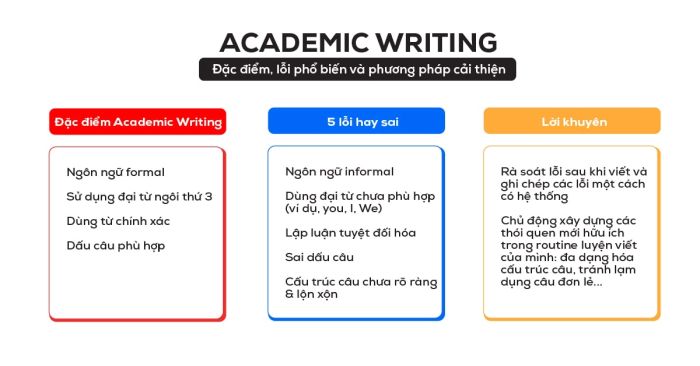 ACADEMIC WRITING

Đặc điểm, lỗi phổ biến và phương pháp cải thiện

Đặc điểm Academic Writing

Ngôn ngữ formal

Sử dụng đại từ ngôi thứ 3

Dùng từ chính xác

Dấu câu phù hợp

5 lỗi hay sai

Ngôn ngữ informal

Dùng đại từ chưa phù hợp (ví dụ, you, I, We)

Lập luận tuyệt đối hóa

Sai dấu câu

Cấu trúc câu chưa rõ ràng & lộn xộn

Lời khuyên

Rà soát lỗi sau khi viết và ghi chép các lỗi một cách có hệ thống

Chủ động xây dựng các thói quen mới hữu ích trong routine luyện viết của mình: đa dạng hóa cấu trúc câu, tránh lạm dụng câu đơn lẻ...